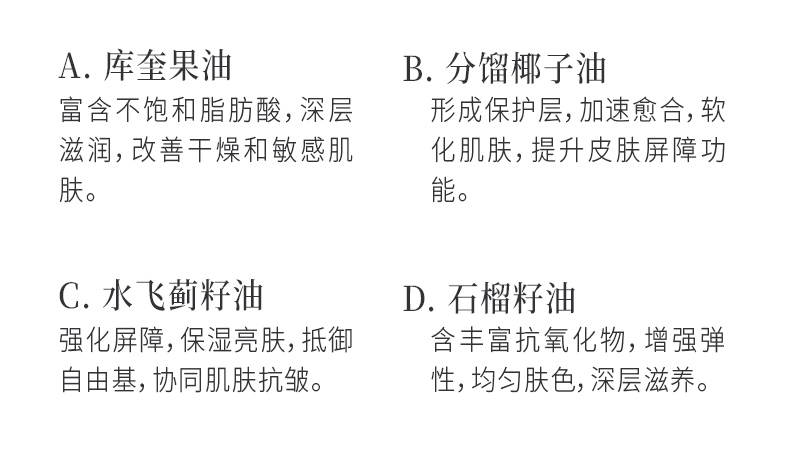 A.库奎果油

富含不饱和脂肪酸，深层滋润，改善干燥和敏感肌肤。

B.分馏椰子油

形成保护层，加速愈合，软化肌肤，提升皮肤屏障功能。

C.水飞蓟籽油

强化屏障，保湿亮肤，抵御自由基，协同肌肤抗皱。

D.石榴籽油

含丰富抗氧化物，增强弹性，均匀肤色，深层滋养。